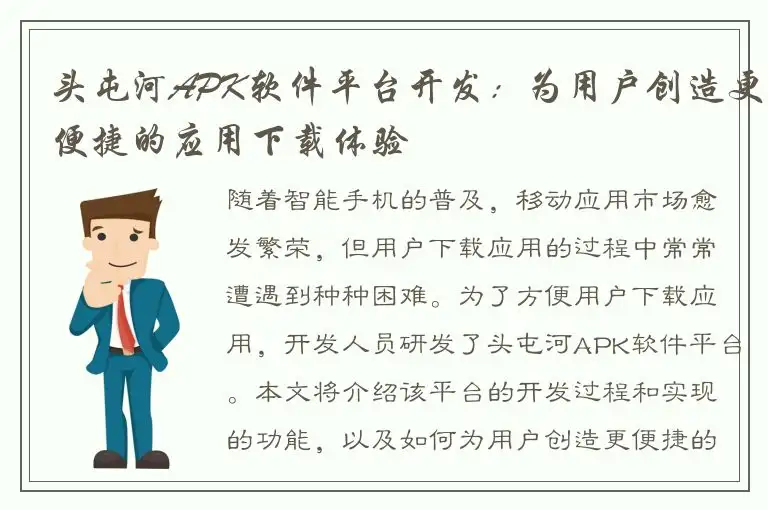 头屯河APK软件平台开发：为用户创造更便捷的应用下载体验

随着智能手机的普及，移动应用市场愈发繁荣，但用户下载应用的过程中常常遭遇到种种困难。为了方便用户下载应用，开发人员研发了头屯河APK软件平台。本文将介绍该平台的开发过程和实现的功能，以及如何为用户创造更便捷的